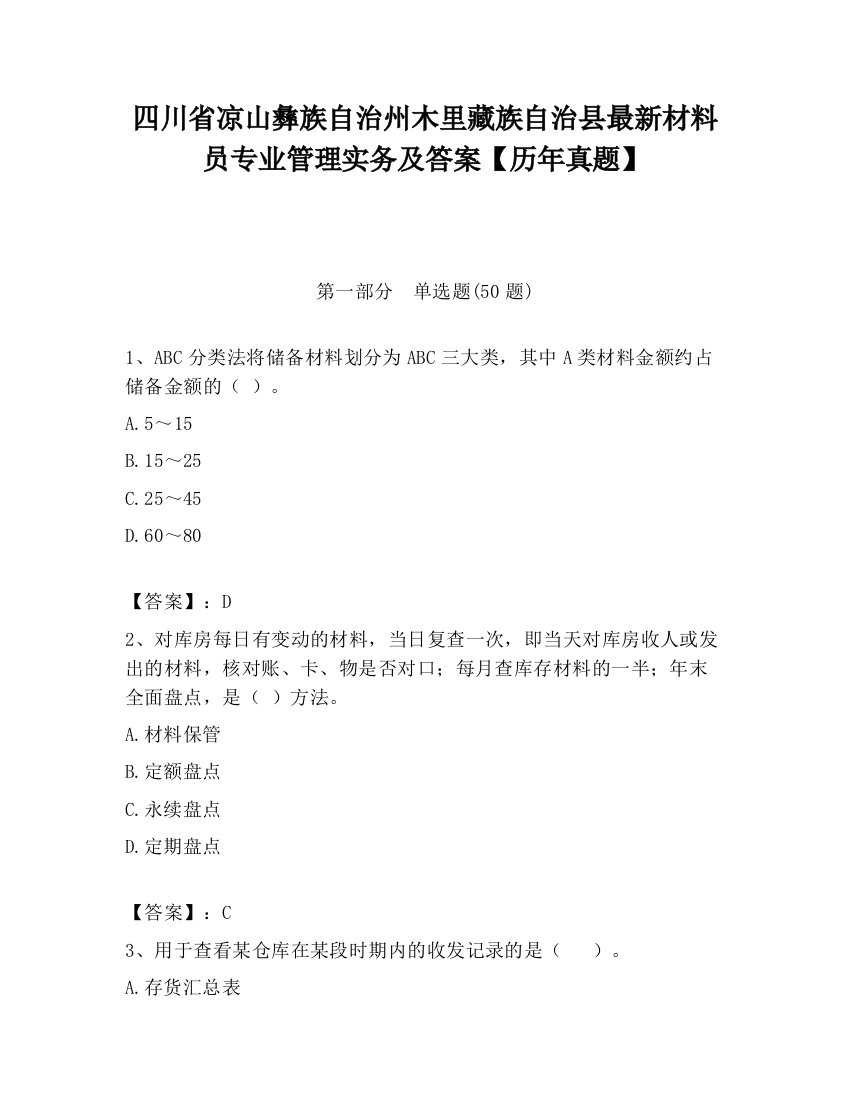 四川省凉山彝族自治州木里藏族自治县最新材料员专业管理实务及答案【历年真题】

第一部分　单选题(50 题)

1、ABC 分类法将储备材料划分为 ABC 三大类，其中 A 类材料金额约占储备金额的（ ）。

A.5～15

B.15～25

C.25～45

D.60～80

【答案】：D

2、对库房每日有变动的材料，当日复查一次，即当天对库房收人或发出的材料，核对账、卡、物是否对口；每月查库存材料的一半；年末全面盘点，是（ ）方法。

A.材料保管

B.定额盘点

C.永续盘点

D.定期盘点

【答案】：C

3、用于查看某仓库在某段时期内的收发记录的是（　　）。

A.存货汇总表